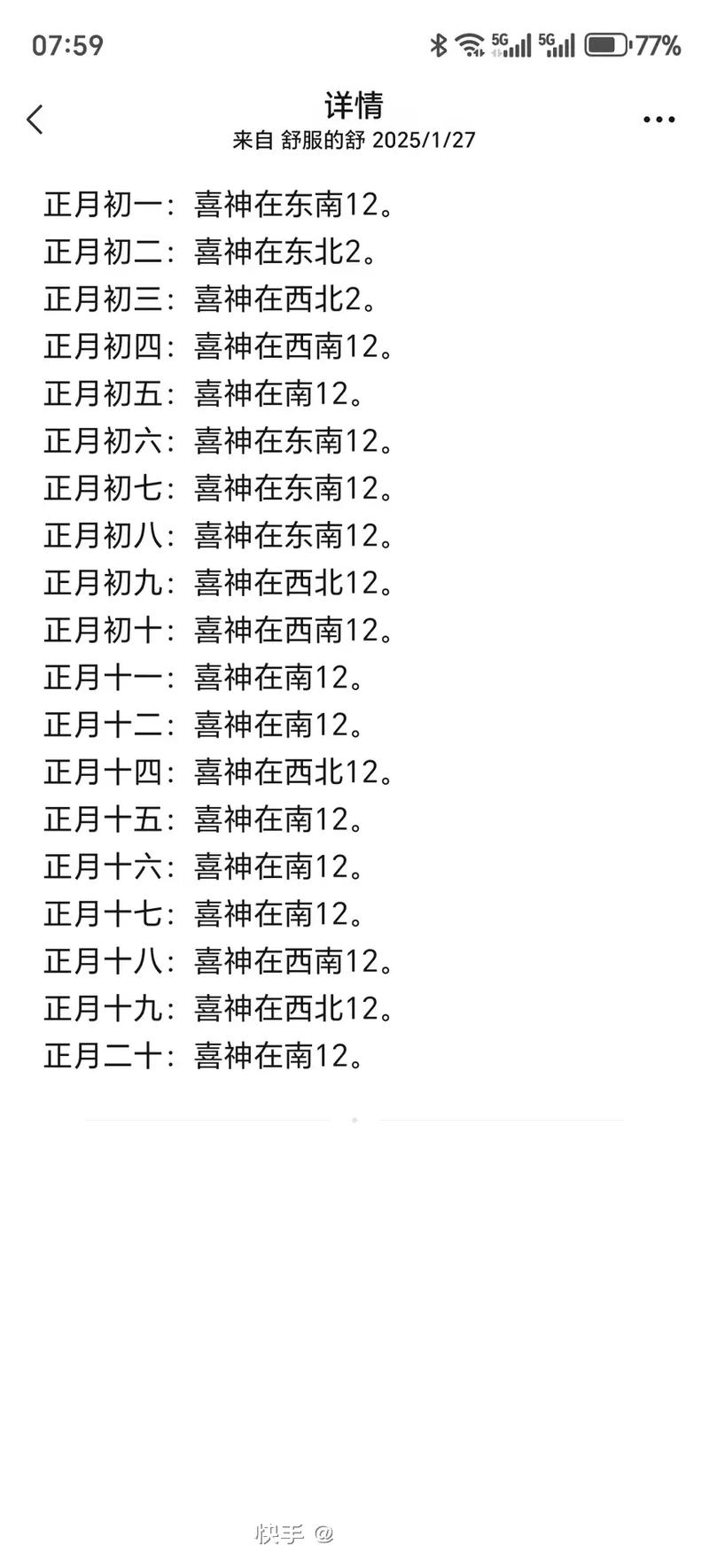 07:59
5G 5G 77%

详情
来自 舒服的舒 2025/1/27

正月初一：喜神在东南12。
正月初二：喜神在东北2。
正月初三：喜神在西北2。
正月初四：喜神在西南12。
正月初五：喜神在南12。
正月初六：喜神在东南12。
正月初七：喜神在东南12。
正月初八：喜神在东南12。
正月初九：喜神在西北12。
正月初十：喜神在西南12。
正月十一：喜神在南12。
正月十二：喜神在南12。
正月十四：喜神在西北12。
正月十五：喜神在南12。
正月十六：喜神在南12。
正月十七：喜神在南12。
正月十八：喜神在西南12。
正月十九：喜神在西北12。
正月二十：喜神在南12。

快手 @